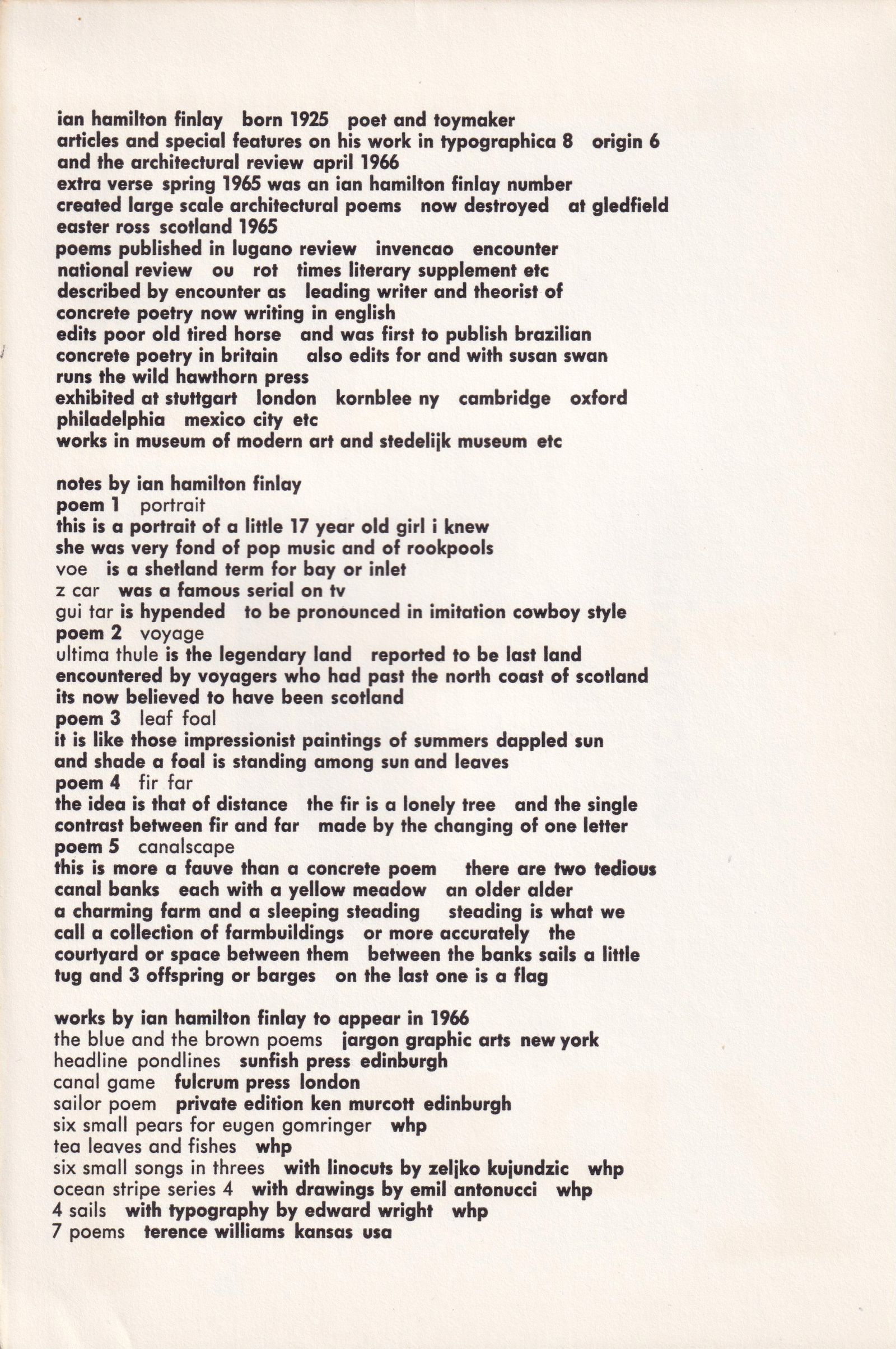 ian hamilton finlay  born 1925  poet and toymaker
articles and special features on his work in typographica 8  origin 6 and the architectural review april 1966
extra verse spring 1965 was an ian hamilton finlay number
created large scale architectural poems  now destroyed  at gledfield easter ross scotland 1965
poems published in lugano review  invencao  encounter national review  ou  rot  times literary supplement etc
described by encounter as  leading writer and theorist of concrete poetry now writing in english
edits poor old tired horse  and was first to publish brazilian concrete poetry in britain  also edits for and with susan swan runs the wild hawthorn press
exhibited at stuttgart  london  kornblee ny  cambridge  oxford philadelphia  mexico city etc
works in museum of modern art and stedelijk museum etc

notes by ian hamilton finlay
poem 1  portrait
this is a portrait of a little 17 year old girl i knew
she was very fond of pop music and of rookpools
voe  is a shetland term for bay or inlet
z car  was a famous serial on tv
gui tar is hypended  to be pronounced in imitation cowboy style
poem 2  voyage
ultima thule is the legendary land  reported to be last land encountered by voyagers who had past the north coast of scotland its now believed to have been scotland
poem 3  leaf foal
it is like those impressionist paintings of summers dappled sun and shade a foal is standing among sun and leaves
poem 4  fir far
the idea is that of distance  the fir is a lonely tree  and the single contrast between fir and far  made by the changing of one letter
poem 5  canalscape
this is more a fauve than a concrete poem  there are two tedious canal banks  each with a yellow meadow  an older alder a charming farm and a sleeping steading  steading is what we call a collection of farmbuildings  or more accurately  the courtyard or space between them  between the banks sails a little tug and 3 offspring or barges  on the last one is a flag

works by ian hamilton finlay to appear in 1966
the blue and the brown poems  jargon graphic arts new york
headline pondlines  sunfish press edinburgh
canal game  fulcrum press london
sailor poem  private edition ken murcott edinburgh
six small pears for eugen gomringer  whp
tea leaves and fishes  whp
six small songs in threes  with linocuts by zeljko kujundzic  whp
ocean stripe series 4  with drawings by emil antonucci  whp
4 sails  with typography by edward wright  whp
7 poems  terence williams kansas usa